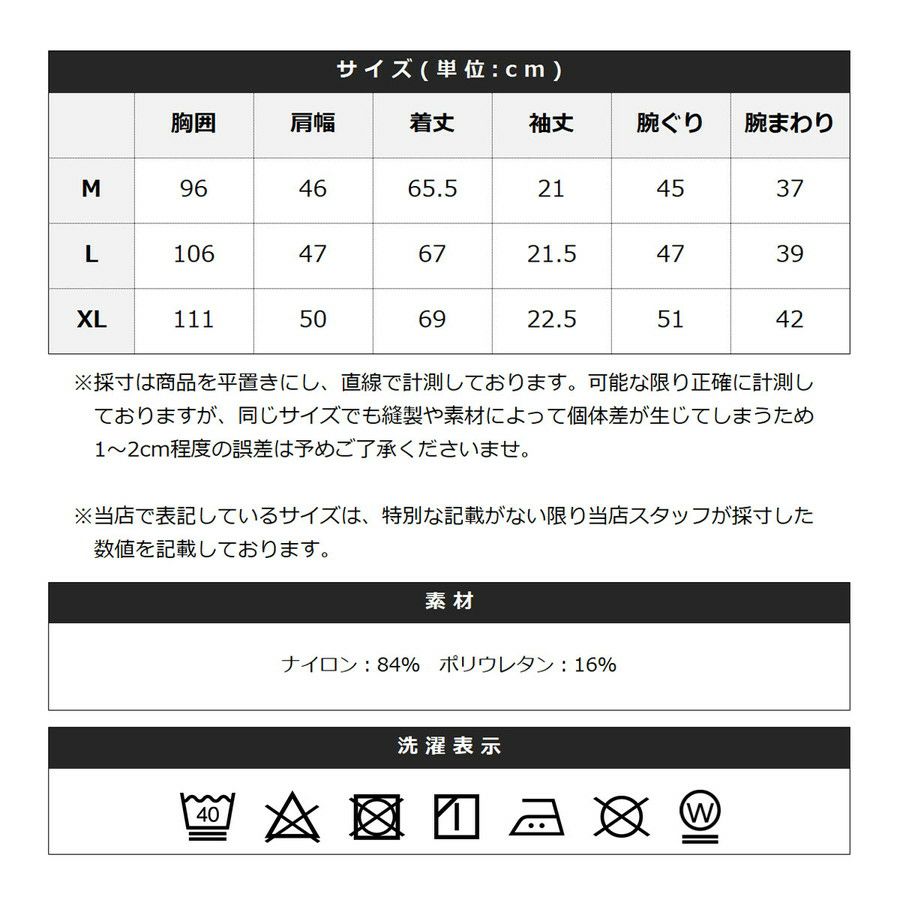 サイズ(単位:cm)

|  | 胸囲 | 肩幅 | 着丈 | 袖丈 | 腕ぐり | 腕まわり |
|---|---|---|---|---|---|---|
| M | 96 | 46 | 65.5 | 21 | 45 | 37 |
| L | 106 | 47 | 67 | 21.5 | 47 | 39 |
| XL | 111 | 50 | 69 | 22.5 | 51 | 42 |

※採寸は商品を平置きにし、直線で計測しております。可能な限り正確に計測しておりますが、同じサイズでも縫製や素材によって個体差が生じてしまうため1～2cm程度の誤差は予めご了承くださいませ。

※当店で表記しているサイズは、特別な記載がない限り当店スタッフが採寸した数値を記載しております。

素材

ナイロン：84%　ポリウレタン：16%

洗濯表示

40

W